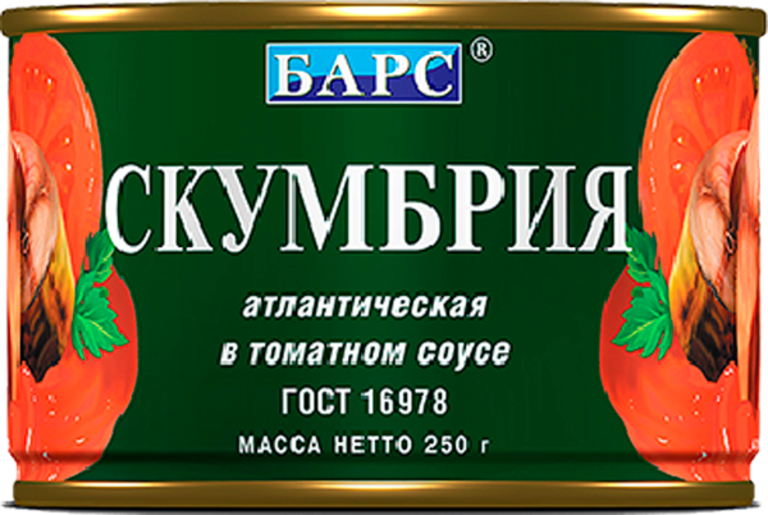 БАРС®

СКУМБРИЯ

атлантическая
в томатном соусе
ГОСТ 16978
МАССА НЕТТО 250 г